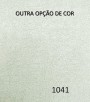 OUTRA OPÇÃO DE COR

1041